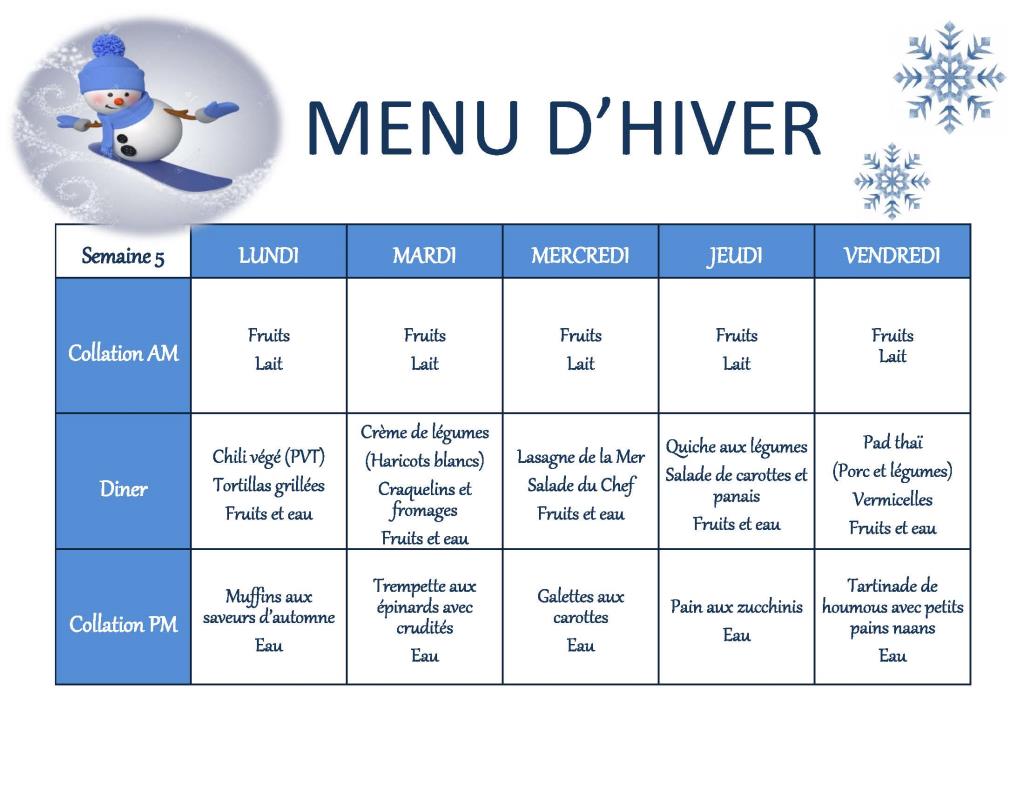 MENU D’HIVER

| Semaine 5 | LUNDI | MARDI | MERCREDI | JEUDI | VENDREDI |
|---|---|---|---|---|---|
| Collation AM | Fruits Lait | Fruits Lait | Fruits Lait | Fruits Lait | Fruits Lait |
| Diner | Chili végé (PVT) Tortillas grillées Fruits et eau | Crème de légumes (Haricots blancs) Craquelins et fromages Fruits et eau | Lasagne de la Mer Salade du Chef Fruits et eau | Quiche aux légumes Salade de carottes et panais Fruits et eau | Pad thaï (Porc et légumes) Vermicelles Fruits et eau |
| Collation PM | Muffins aux saveurs d’automne Eau | Trempette aux épinards avec crudités Eau | Galettes aux carottes Eau | Pain aux zucchinis Eau | Tartinade de houmous avec petits pains naans Eau |